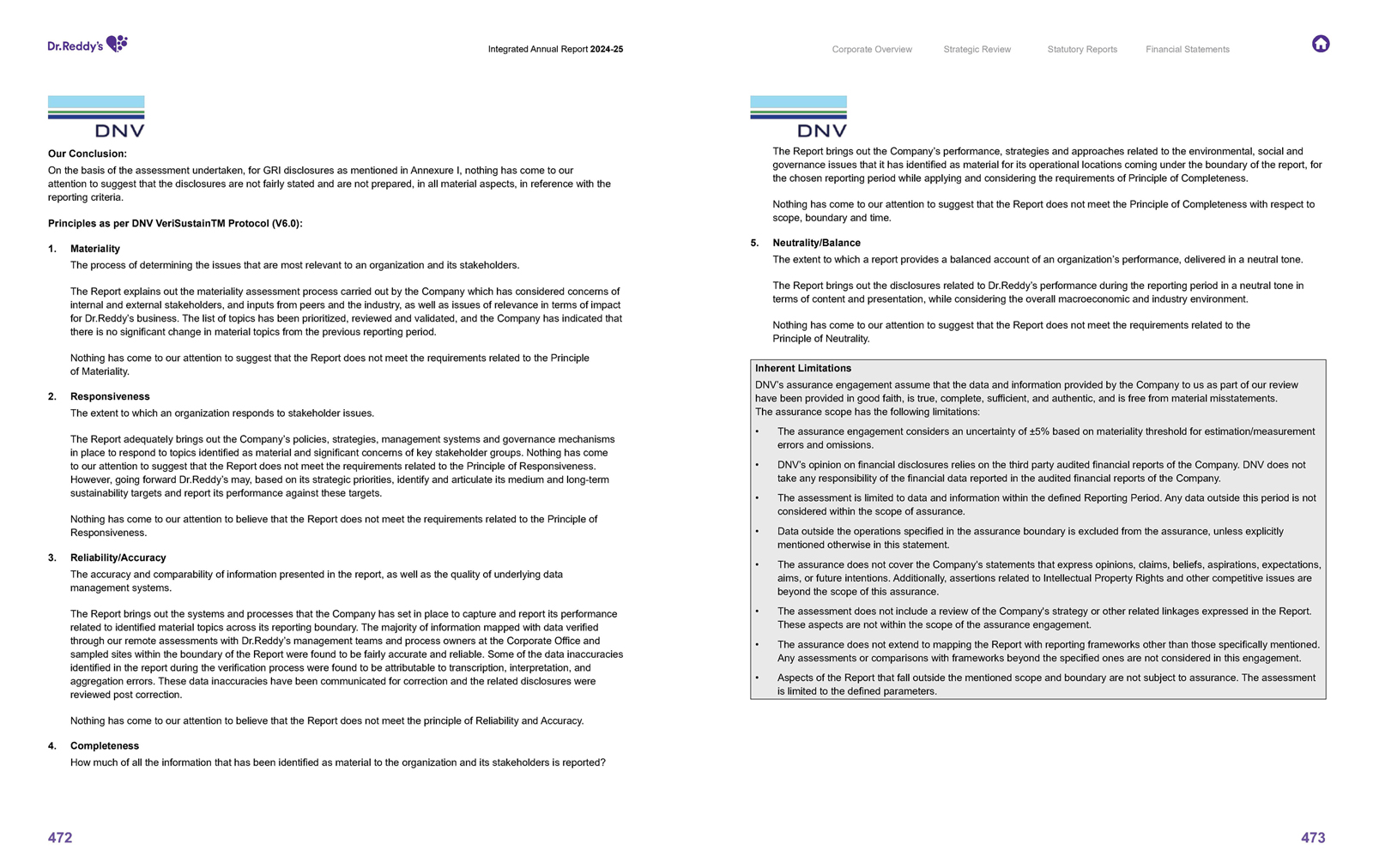 Dr.Reddy's

Integrated Annual Report 2024-25

Corporate Overview Strategic Review Statutory Reports Financial Statements

DNV

Our Conclusion:
On the basis of the assessment undertaken, for GRI disclosures as mentioned in Annexure I, nothing has come to our attention to suggest that the disclosures are not fairly stated and are not prepared, in all material aspects, in reference with the reporting criteria.

Principles as per DNV VeriSustainTM Protocol (V6.0):

1. Materiality
The process of determining the issues that are most relevant to an organization and its stakeholders.

The Report explains out the materiality assessment process carried out by the Company which has considered concerns of internal and external stakeholders, and inputs from peers and the industry, as well as issues of relevance in terms of impact for Dr.Reddy's business. The list of topics has been prioritized, reviewed and validated, and the Company has indicated that there is no significant change in material topics from the previous reporting period.

Nothing has come to our attention to suggest that the Report does not meet the requirements related to the Principle of Materiality.

2. Responsiveness
The extent to which an organization responds to stakeholder issues.

The Report adequately brings out the Company's policies, strategies, management systems and governance mechanisms in place to respond to topics identified as material and significant concerns of key stakeholder groups. Nothing has come to our attention to suggest that the Report does not meet the requirements related to the Principle of Responsiveness. However, going forward Dr.Reddy's may, based on its strategic priorities, identify and articulate its medium and long-term sustainability targets and report its performance against these targets.

Nothing has come to our attention to believe that the Report does not meet the requirements related to the Principle of Responsiveness.

3. Reliability/Accuracy
The accuracy and comparability of information presented in the report, as well as the quality of underlying data management systems.

The Report brings out the systems and processes that the Company has set in place to capture and report its performance related to identified material topics across its reporting boundary. The majority of information mapped with data verified through our remote assessments with Dr.Reddy's management teams and process owners at the Corporate Office and sampled sites within the boundary of the Report were found to be fairly accurate and reliable. Some of the data inaccuracies identified in the report during the verification process were found to be attributable to transcription, interpretation, and aggregation errors. These data inaccuracies have been communicated for correction and the related disclosures were reviewed post correction.

Nothing has come to our attention to believe that the Report does not meet the principle of Reliability and Accuracy.

4. Completeness
How much of all the information that has been identified as material to the organization and its stakeholders is reported?

472

DNV

The Report brings out the Company's performance, strategies and approaches related to the environmental, social and governance issues that it has identified as material for its operational locations coming under the boundary of the report, for the chosen reporting period while applying and considering the requirements of Principle of Completeness.

Nothing has come to our attention to suggest that the Report does not meet the Principle of Completeness with respect to scope, boundary and time.

5. Neutrality/Balance
The extent to which a report provides a balanced account of an organization's performance, delivered in a neutral tone.

The Report brings out the disclosures related to Dr.Reddy's performance during the reporting period in a neutral tone in terms of content and presentation, while considering the overall macroeconomic and industry environment.

Nothing has come to our attention to suggest that the Report does not meet the requirements related to the Principle of Neutrality.

Inherent Limitations
DNV's assurance engagement assume that the data and information provided by the Company to us as part of our review have been provided in good faith, is true, complete, sufficient, and authentic, and is free from material misstatements.
The assurance scope has the following limitations:
• The assurance engagement considers an uncertainty of ±5% based on materiality threshold for estimation/measurement errors and omissions.
• DNV's opinion on financial disclosures relies on the third party audited financial reports of the Company. DNV does not take any responsibility of the financial data reported in the audited financial reports of the Company.
• The assessment is limited to data and information within the defined Reporting Period. Any data outside this period is not considered within the scope of assurance.
• Data outside the operations specified in the assurance boundary is excluded from the assurance, unless explicitly mentioned otherwise in this statement.
• The assurance does not cover the Company's statements that express opinions, claims, beliefs, aspirations, expectations, aims, or future intentions. Additionally, assertions related to Intellectual Property Rights and other competitive issues are beyond the scope of this assurance.
• The assessment does not include a review of the Company's strategy or other related linkages expressed in the Report. These aspects are not within the scope of the assurance engagement.
• The assurance does not extend to mapping the Report with reporting frameworks other than those specifically mentioned. Any assessments or comparisons with frameworks beyond the specified ones are not considered in this engagement.
• Aspects of the Report that fall outside the mentioned scope and boundary are not subject to assurance. The assessment is limited to the defined parameters.

473